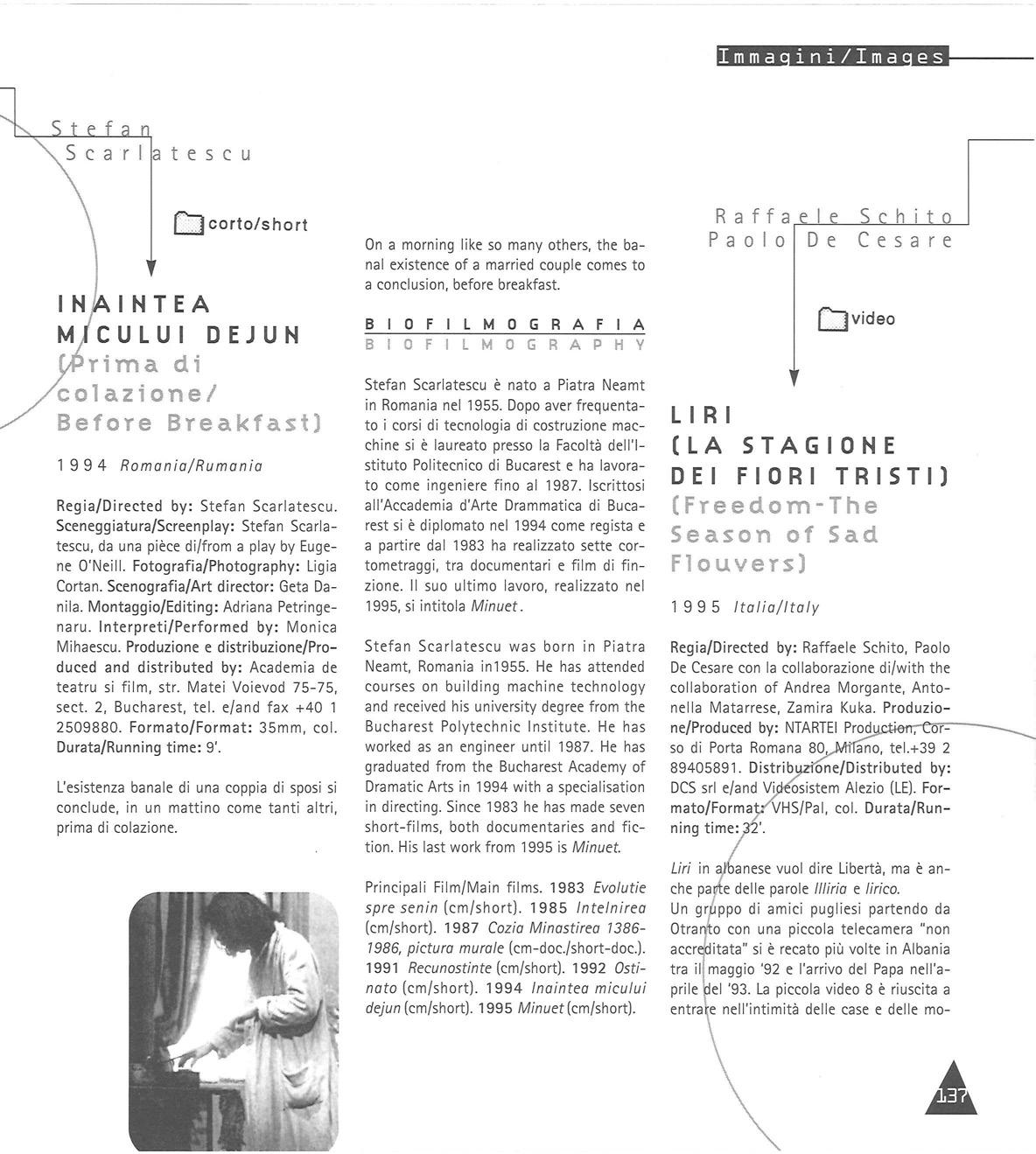 Immagini/Images

Stefan Scarlatescu

corto/short

INAINTEA MICULUI DEJUN
(Prima di colazione/ Before Breakfast)

1994 Romania/Rumania

Regia/Directed by: Stefan Scarlatescu. Sceneggiatura/Screenplay: Stefan Scarlatescu, da una pièce di/from a play by Eugene O'Neill. Fotografia/Photography: Ligia Cortan. Scenografia/Art director: Geta Danila. Montaggio/Editing: Adriana Petringenaru. Interpreti/Performed by: Monica Mihaescu. Produzione e distribuzione/Produced and distributed by: Academia de teatru si film, str. Matei Voievod 75-75, sect. 2, Bucharest, tel. e/and fax +40 1 2509880. Formato/Format: 35mm, col. Durata/Running time: 9'.

L'esistenza banale di una coppia di sposi si conclude, in un mattino come tanti altri, prima di colazione.

On a morning like so many others, the banal existence of a married couple comes to a conclusion, before breakfast.

BIOFILMOGRAFIA
BIOFILMOGRAPHY

Stefan Scarlatescu è nato a Piatra Neamt in Romania nel 1955. Dopo aver frequentato i corsi di tecnologia di costruzione macchine si è laureato presso la Facoltà dell'Istituto Politecnico di Bucarest e ha lavorato come ingeniere fino al 1987. Iscrittosi all'Accademia d'Arte Drammatica di Bucarest si è diplomato nel 1994 come regista e a partire dal 1983 ha realizzato sette cortometraggi, tra documentari e film di finzione. Il suo ultimo lavoro, realizzato nel 1995, si intitola Minuet.

Stefan Scarlatescu was born in Piatra Neamt, Romania in1955. He has attended courses on building machine technology and received his university degree from the Bucharest Polytechnic Institute. He has worked as an engineer until 1987. He has graduated from the Bucharest Academy of Dramatic Arts in 1994 with a specialisation in directing. Since 1983 he has made seven short-films, both documentaries and fiction. His last work from 1995 is Minuet.

Principali Film/Main films. 1983 Evolutie spre senin (cm/short). 1985 Intelnirea (cm/short). 1987 Cozia Minastirea 1386-1986, pictura murale (cm-doc./short-doc.). 1991 Recunostinte (cm/short). 1992 Ostinato (cm/short). 1994 Inaintea micului dejun (cm/short). 1995 Minuet (cm/short).

Raffaele Schito
Paolo De Cesare

video

LIRI (LA STAGIONE DEI FIORI TRISTI)
(Freedom-The Season of Sad Flouvers)

1995 Italia/Italy

Regia/Directed by: Raffaele Schito, Paolo De Cesare con la collaborazione di/with the collaboration of Andrea Morgante, Antonella Matarrese, Zamira Kuka. Produzione/Produced by: NTARTEI Production, Corso di Porta Romana 80, Milano, tel.+39 2 89405891. Distribuzione/Distributed by: DCS srl e/and Videosistem Alezio (LE). Formato/Format: VHS/Pal, col. Durata/Running time: 32'.

Liri in albanese vuol dire Libertà, ma è anche parte delle parole Illiria e lirico.
Un gruppo di amici pugliesi partendo da Otranto con una piccola telecamera "non accreditata" si è recato più volte in Albania tra il maggio '92 e l'arrivo del Papa nell'aprile del '93. La piccola video 8 è riuscita a entrare nell'intimità delle case e delle mo-

137